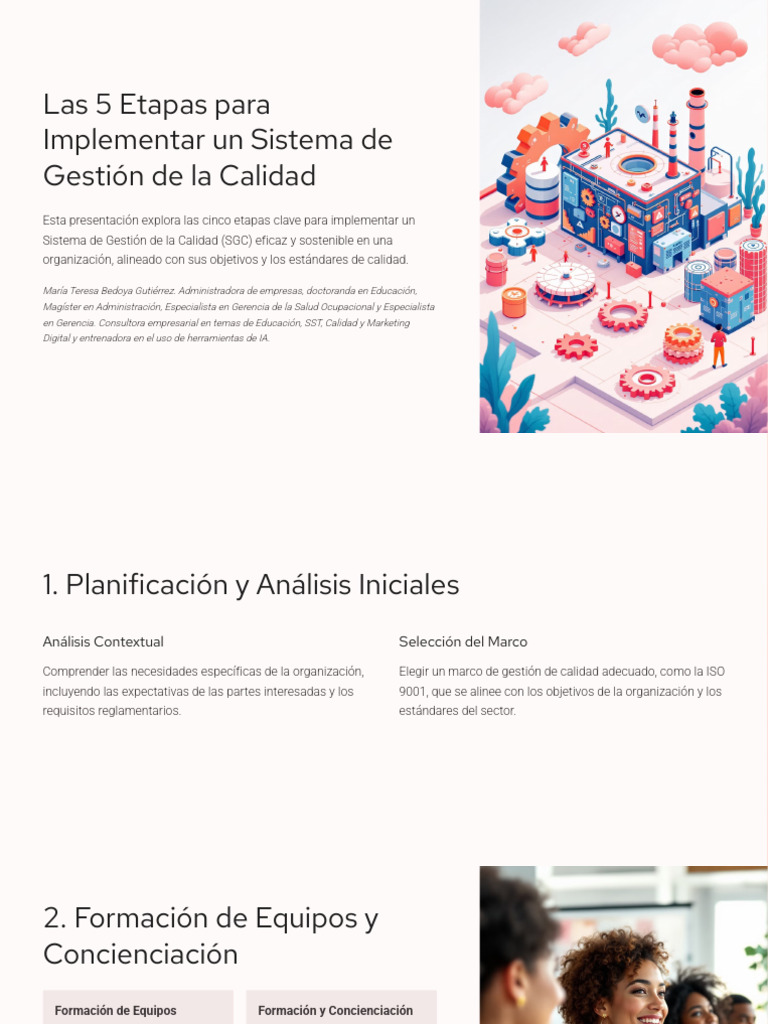 Las 5 Etapas para Implementar un Sistema de Gestión de la Calidad

Esta presentación explora las cinco etapas clave para implementar un Sistema de Gestión de la Calidad (SGC) eficaz y sostenible en una organización, alineado con sus objetivos y los estándares de calidad.

María Teresa Bedoya Gutiérrez. Administradora de empresas, doctoranda en Educación, Magíster en Administración, Especialista en Gerencia de la Salud Ocupacional y Especialista en Gerencia. Consultora empresarial en temas de Educación, SST, Calidad y Marketing Digital y entrenadora en el uso de herramientas de IA.

1. Planificación y Análisis Iniciales

Análisis Contextual

Comprender las necesidades específicas de la organización, incluyendo las expectativas de las partes interesadas y los requisitos reglamentarios.

Selección del Marco

Elegir un marco de gestión de calidad adecuado, como la ISO 9001, que se alinee con los objetivos de la organización y los estándares del sector.

2. Formación de Equipos y Concienciación

Formación de Equipos

Formación y Concienciación